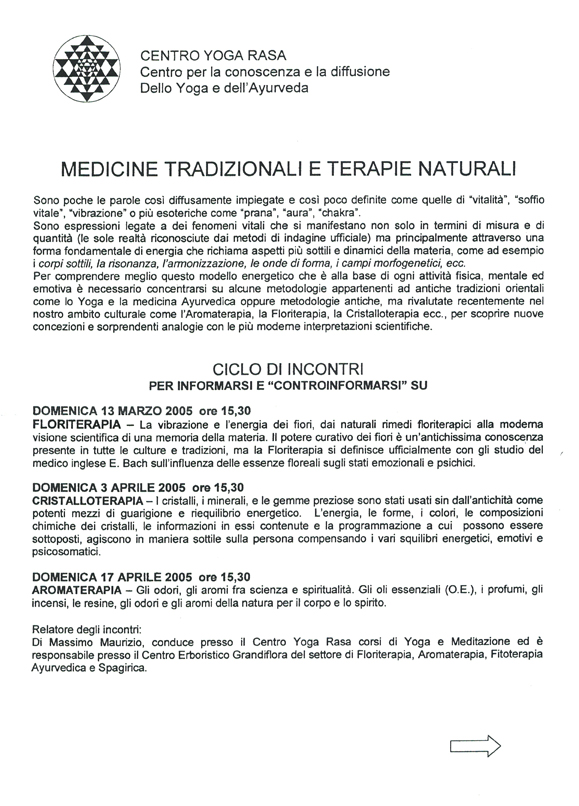 CENTRO YOGA RASA
Centro per la conoscenza e la diffusione
Dello Yoga e dell'Ayurveda

MEDICINE TRADIZIONALI E TERAPIE NATURALI

Sono poche le parole così diffusamente impiegate e così poco definite come quelle di "vitalità", "soffio vitale", "vibrazione" o più esoteriche come "prana", "aura", "chakra".
Sono espressioni legate a dei fenomeni vitali che si manifestano non solo in termini di misura e di quantità (le sole realtà riconosciute dai metodi di indagine ufficiale) ma principalmente attraverso una forma fondamentale di energia che richiama aspetti più sottili e dinamici della materia, come ad esempio i corpi sottili, la risonanza, l'armonizzazione, le onde di forma, i campi morfogenetici, ecc.
Per comprendere meglio questo modello energetico che è alla base di ogni attività fisica, mentale ed emotiva è necessario concentrarsi su alcune metodologie appartenenti ad antiche tradizioni orientali come lo Yoga e la medicina Ayurvedica oppure metodologie antiche, ma rivalutate recentemente nel nostro ambito culturale come l'Aromaterapia, la Floriterapia, la Cristalloterapia ecc., per scoprire nuove concezioni e sorprendenti analogie con le più moderne interpretazioni scientifiche.

CICLO DI INCONTRI
PER INFORMARSI E "CONTROINFORMARSI" SU

DOMENICA 13 MARZO 2005 ore 15,30
FLORITERAPIA – La vibrazione e l'energia dei fiori, dai naturali rimedi floriterapici alla moderna visione scientifica di una memoria della materia. Il potere curativo dei fiori è un'antichissima conoscenza presente in tutte le culture e tradizioni, ma la Floriterapia si definisce ufficialmente con gli studio del medico inglese E. Bach sull'influenza delle essenze floreali sugli stati emozionali e psichici.

DOMENICA 3 APRILE 2005 ore 15,30
CRISTALLOTERAPIA – I cristalli, i minerali, e le gemme preziose sono stati usati sin dall'antichità come potenti mezzi di guarigione e riequilibrio energetico. L'energia, le forme, i colori, le composizioni chimiche dei cristalli, le informazioni in essi contenute e la programmazione a cui possono essere sottoposti, agiscono in maniera sottile sulla persona compensando i vari squilibri energetici, emotivi e psicosomatici.

DOMENICA 17 APRILE 2005 ore 15,30
AROMATERAPIA – Gli odori, gli aromi fra scienza e spiritualità. Gli oli essenziali (O.E.), i profumi, gli incensi, le resine, gli odori e gli aromi della natura per il corpo e lo spirito.

Relatore degli incontri:
Di Massimo Maurizio, conduce presso il Centro Yoga Rasa corsi di Yoga e Meditazione ed è responsabile presso il Centro Erboristico Grandiflora del settore di Floriterapia, Aromaterapia, Fitoterapia Ayurvedica e Spagirica.